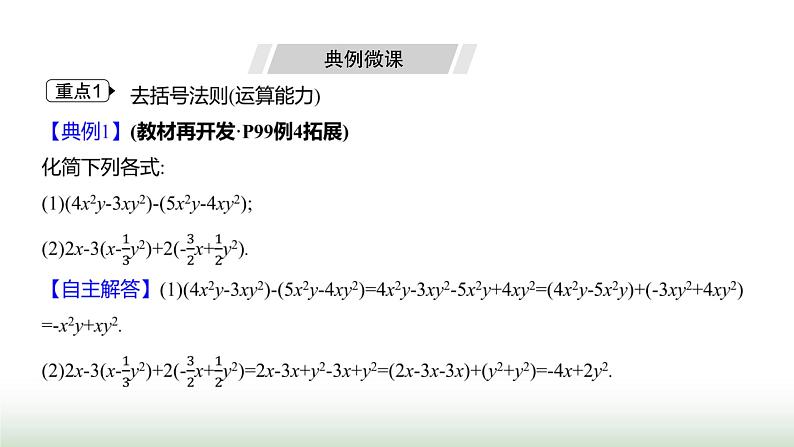 典例微课

重点1 去括号法则(运算能力)

【典例1】(教材再开发·P99例4拓展)

化简下列各式:

(1)$(4x^2y-3xy^2)-(5x^2y-4xy^2)$;

(2)$2x-3(x-\frac{1}{3}y^2)+2(-\frac{3}{2}x+\frac{1}{2}y^2)$.

【自主解答】(1)$(4x^2y-3xy^2)-(5x^2y-4xy^2)=4x^2y-3xy^2-5x^2y+4xy^2=(4x^2y-5x^2y)+(-3xy^2+4xy^2)=-x^2y+xy^2$.

(2)$2x-3(x-\frac{1}{3}y^2)+2(-\frac{3}{2}x+\frac{1}{2}y^2)=2x-3x+y^2-3x+y^2=(2x-3x-3x)+(y^2+y^2)=-4x+2y^2$.